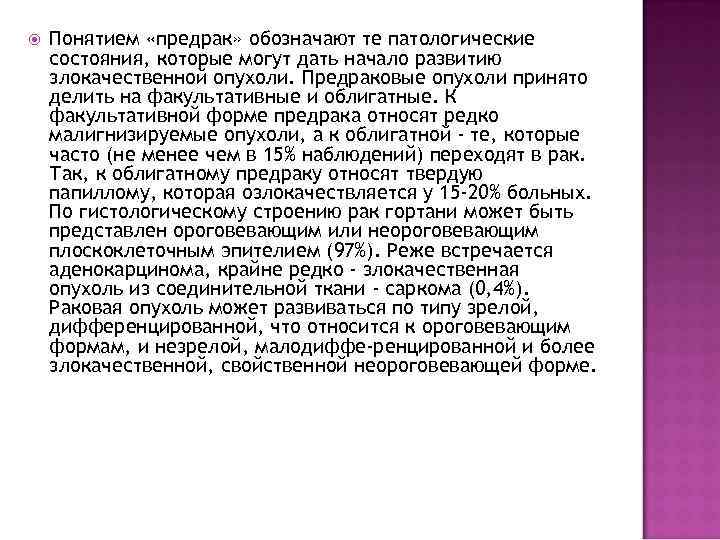 Понятием «предрак» обозначают те патологические состояния, которые могут дать начало развитию злокачественной опухоли. Предраковые опухоли принято делить на факультативные и облигатные. К факультативной форме предрака относят редко малигнизируемые опухоли, а к облигатной - те, которые часто (не менее чем в 15% наблюдений) переходят в рак. Так, к облигатному предраку относят твердую папиллому, которая озлокачествляется у 15-20% больных. По гистологическому строению рак гортани может быть представлен ороговевающим или неороговевающим плоскоклеточным эпителием (97%). Реже встречается аденокарцинома, крайне редко - злокачественная опухоль из соединительной ткани - саркома (0,4%). Раковая опухоль может развиваться по типу зрелой, дифференцированной, что относится к ороговевающим формам, и незрелой, малодиффе-ренцированной и более злокачественной, свойственной неороговевающей форме.